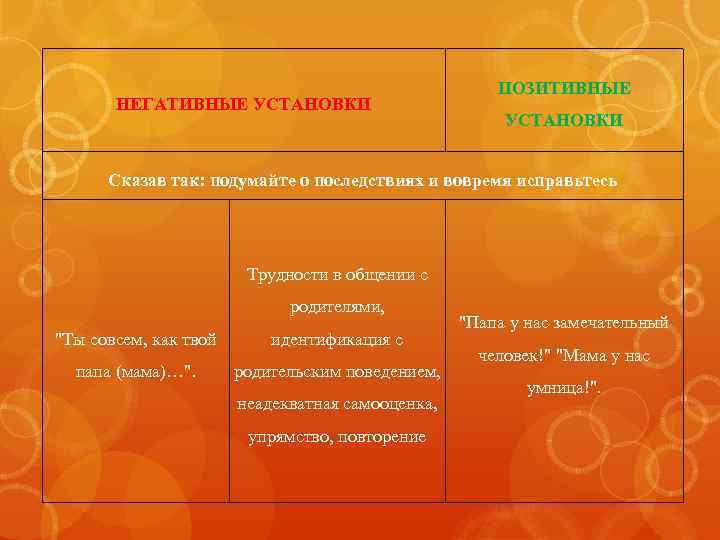 | НЕГАТИВНЫЕ УСТАНОВКИ | | ПОЗИТИВНЫЕ УСТАНОВКИ |
|---|---|---|
| Сказав так: подумайте о последствиях и вовремя исправьтесь | | |
| "Ты совсем, как твой папа (мама)…". | Трудности в общении с родителями, идентификация с родительским поведением, неадекватная самооценка, упрямство, повторение | "Папа у нас замечательный человек!" "Мама у нас умница!". |